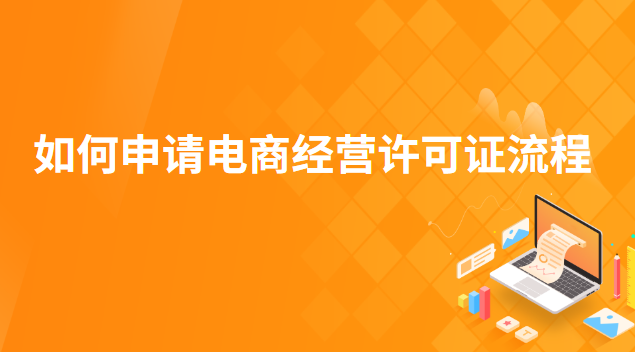 如何申请电商经营许可证流程